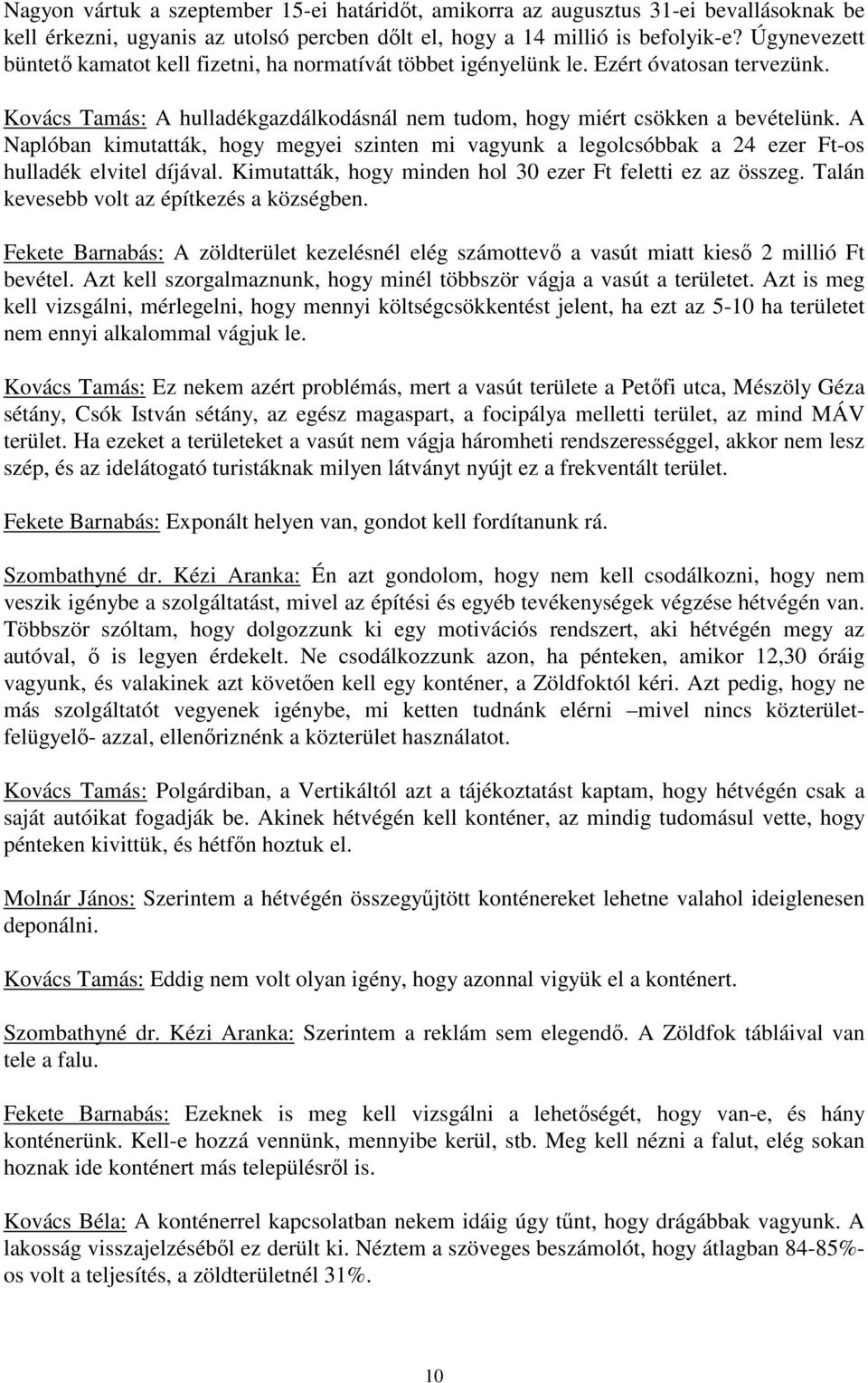 Nagyon vártuk a szeptember 15-ei határidőt, amikorra az augusztus 31-ei bevallásoknak be kell érkezni, ugyanis az utolsó percben dőlt el, hogy a 14 millió is befolyik-e? Úgynevezett büntető kamatot kell fizetni, ha normatívát többet igényelünk le. Ezért óvatosan tervezünk.

Kovács Tamás: A hulladékgazdálkodásnál nem tudom, hogy miért csökken a bevételünk. A Naplóban kimutatták, hogy megyei szinten mi vagyunk a legolcsóbbak a 24 ezer Ft-os hulladék elvitel díjával. Kimutatták, hogy minden hol 30 ezer Ft feletti ez az összeg. Talán kevesebb volt az építkezés a községben.

Fekete Barnabás: A zöldterület kezelésnél elég számottevő a vasút miatt kieső 2 millió Ft bevétel. Azt kell szorgalmaznunk, hogy minél többször vágja a vasút a területet. Azt is meg kell vizsgálni, mérlegelni, hogy mennyi költségcsökkentést jelent, ha ezt az 5-10 ha területet nem ennyi alkalommal vágjuk le.

Kovács Tamás: Ez nekem azért problémás, mert a vasút területe a Petőfi utca, Mészöly Géza sétány, Csók István sétány, az egész magaspart, a focipálya melletti terület, az mind MÁV terület. Ha ezeket a területeket a vasút nem vágja háromheti rendszerességgel, akkor nem lesz szép, és az idelátogató turistáknak milyen látványt nyújt ez a frekventált terület.

Fekete Barnabás: Exponált helyen van, gondot kell fordítanunk rá.

Szombathyné dr. Kézi Aranka: Én azt gondolom, hogy nem kell csodálkozni, hogy nem veszik igénybe a szolgáltatást, mivel az építési és egyéb tevékenységek végzése hétvégén van. Többször szóltam, hogy dolgozzunk ki egy motivációs rendszert, aki hétvégén megy az autóval, ő is legyen érdekelt. Ne csodálkozzunk azon, ha pénteken, amikor 12,30 óráig vagyunk, és valakinek azt követően kell egy konténer, a Zöldfoktól kéri. Azt pedig, hogy ne más szolgáltatót vegyenek igénybe, mi ketten tudnánk elérni –mivel nincs közterület-felügyelő- azzal, ellenőriznénk a közterület használatot.

Kovács Tamás: Polgárdiban, a Vertikáltól azt a tájékoztatást kaptam, hogy hétvégén csak a saját autóikat fogadják be. Akinek hétvégén kell konténer, az mindig tudomásul vette, hogy pénteken kivittük, és hétfőn hoztuk el.

Molnár János: Szerintem a hétvégén összegyűjtött konténereket lehetne valahol ideiglenesen deponálni.

Kovács Tamás: Eddig nem volt olyan igény, hogy azonnal vigyük el a konténert.

Szombathyné dr. Kézi Aranka: Szerintem a reklám sem elegendő. A Zöldfok tábláival van tele a falu.

Fekete Barnabás: Ezeknek is meg kell vizsgálni a lehetőségét, hogy van-e, és hány konténerünk. Kell-e hozzá vennünk, mennyibe kerül, stb. Meg kell nézni a falut, elég sokan hoznak ide konténert más településről is.

Kovács Béla: A konténerrel kapcsolatban nekem idáig úgy tűnt, hogy drágábbak vagyunk. A lakosság visszajelzéséből ez derült ki. Néztem a szöveges beszámolót, hogy átlagban 84-85%-os volt a teljesítés, a zöldterületnél 31%.

10